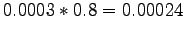 $0.0003 * 0.8 = 0.00024$